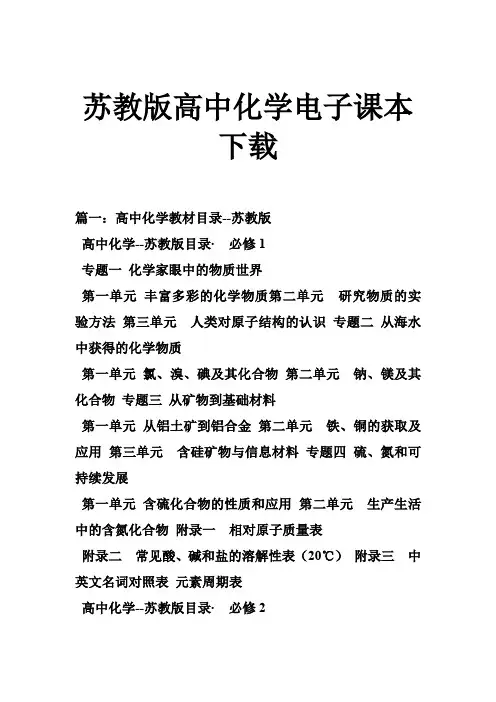 苏教版高中化学电子课本下载

篇一：高中化学教材目录--苏教版

高中化学--苏教版目录· 必修 1

专题一 化学家眼中的物质世界

第一单元 丰富多彩的化学物质第二单元 研究物质的实验方法 第三单元 人类对原子结构的认识 专题二 从海水中获得的化学物质

第一单元 氯、溴、碘及其化合物 第二单元 钠、镁及其化合物 专题三 从矿物到基础材料

第一单元 从铝土矿到铝合金 第二单元 铁、铜的获取及应用 第三单元 含硅矿物与信息材料 专题四 硫、氮和可持续发展

第一单元 含硫化合物的性质和应用 第二单元 生产生活中的含氮化合物 附录一 相对原子质量表

附录二 常见酸、碱和盐的溶解性表（20℃） 附录三 中英文名词对照表 元素周期表

高中化学--苏教版目录· 必修 2